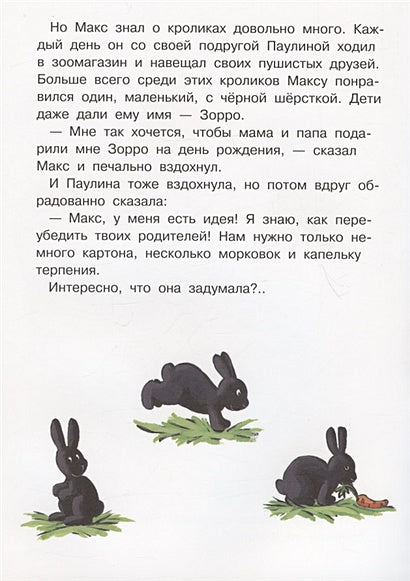 Но Макс знал о кроликах довольно много. Каждый день он со своей подругой Паулиной ходил в зоомагазин и навещал своих пушистых друзей. Больше всего среди этих кроликов Максу понравился один, маленький, с чёрной шёрсткой. Дети даже дали ему имя — Зорро.

— Мне так хочется, чтобы мама и папа подарили мне Зорро на день рождения, — сказал Макс и печально вздохнул.

И Паулина тоже вздохнула, но потом вдруг обрадованно сказала:

— Макс, у меня есть идея! Я знаю, как переубедить твоих родителей! Нам нужно только немного картона, несколько морковок и капельку терпения.

Интересно, что она задумала?..